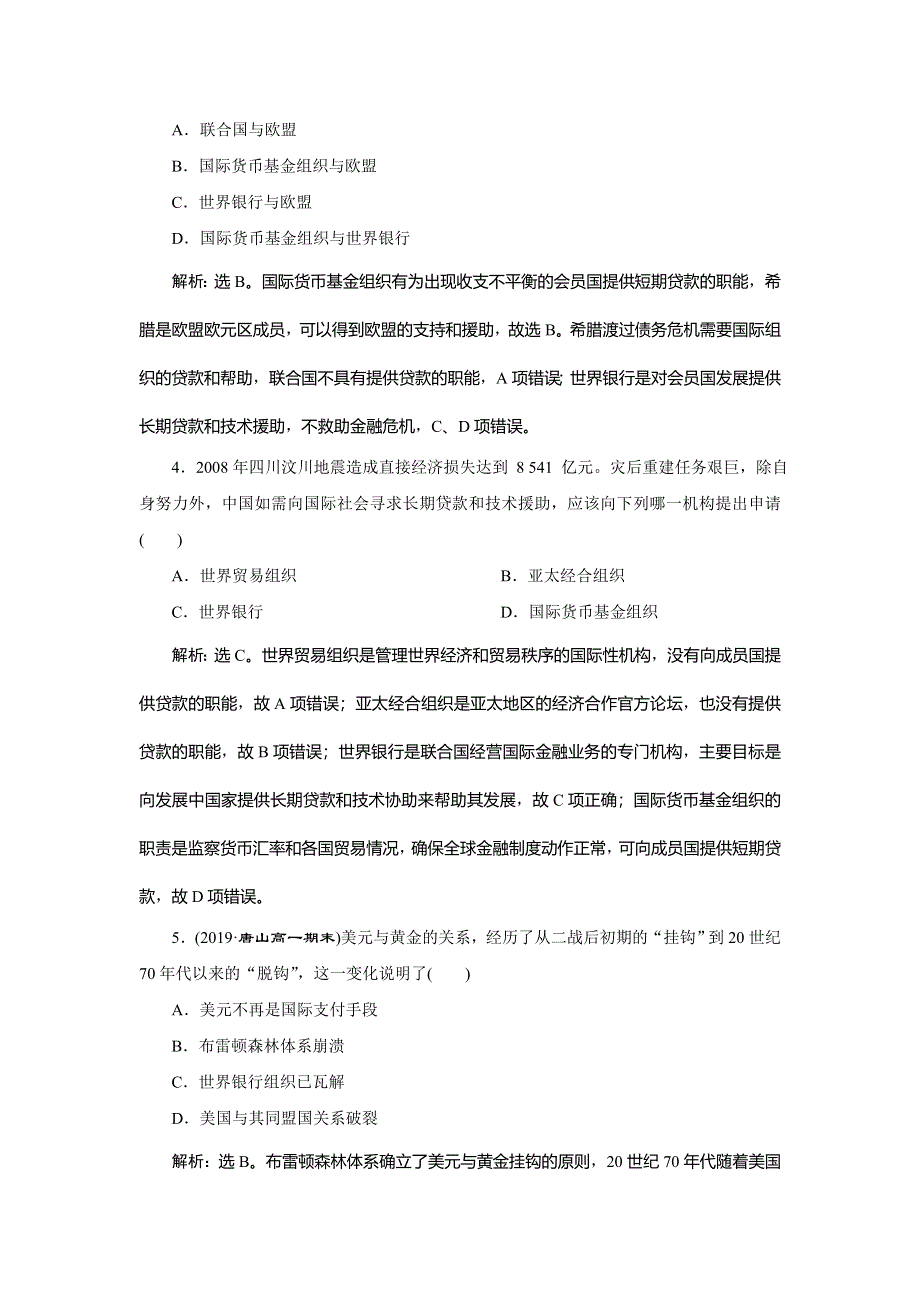 A．联合国与欧盟

B．国际货币基金组织与欧盟

C．世界银行与欧盟

D．国际货币基金组织与世界银行

解析：选 B。国际货币基金组织有为出现收支不平衡的会员国提供短期贷款的职能，希腊是欧盟欧元区成员，可以得到欧盟的支持和援助，故选 B。希腊渡过债务危机需要国际组织的贷款和帮助，联合国不具有提供贷款的职能，A 项错误；世界银行是对会员国发展提供长期贷款和技术援助，不救助金融危机，C、D 项错误。

4．2008 年四川汶川地震造成直接经济损失达到 8 541 亿元。灾后重建任务艰巨，除自身努力外，中国如需向国际社会寻求长期贷款和技术援助，应该向下列哪一机构提出申请(　　)

A．世界贸易组织

B．亚太经合组织

C．世界银行

D．国际货币基金组织

解析：选 C。世界贸易组织是管理世界经济和贸易秩序的国际性机构，没有向成员国提供贷款的职能，故 A 项错误；亚太经合组织是亚太地区的经济合作官方论坛，也没有提供贷款的职能，故 B 项错误；世界银行是联合国经营国际金融业务的专门机构，主要目标是向发展中国家提供长期贷款和技术协助来帮助其发展，故 C 项正确；国际货币基金组织的职责是监察货币汇率和各国贸易情况，确保全球金融制度动作正常，可向成员国提供短期贷款，故 D 项错误。

5．(2019·唐山高一期末)美元与黄金的关系，经历了从二战后初期的“挂钩”到 20 世纪 70 年代以来的“脱钩”，这一变化说明了(　　)

A．美元不再是国际支付手段

B．布雷顿森林体系崩溃

C．世界银行组织已瓦解

D．美国与其同盟国关系破裂

解析：选 B。布雷顿森林体系确立了美元与黄金挂钩的原则，20 世纪 70 年代随着美国